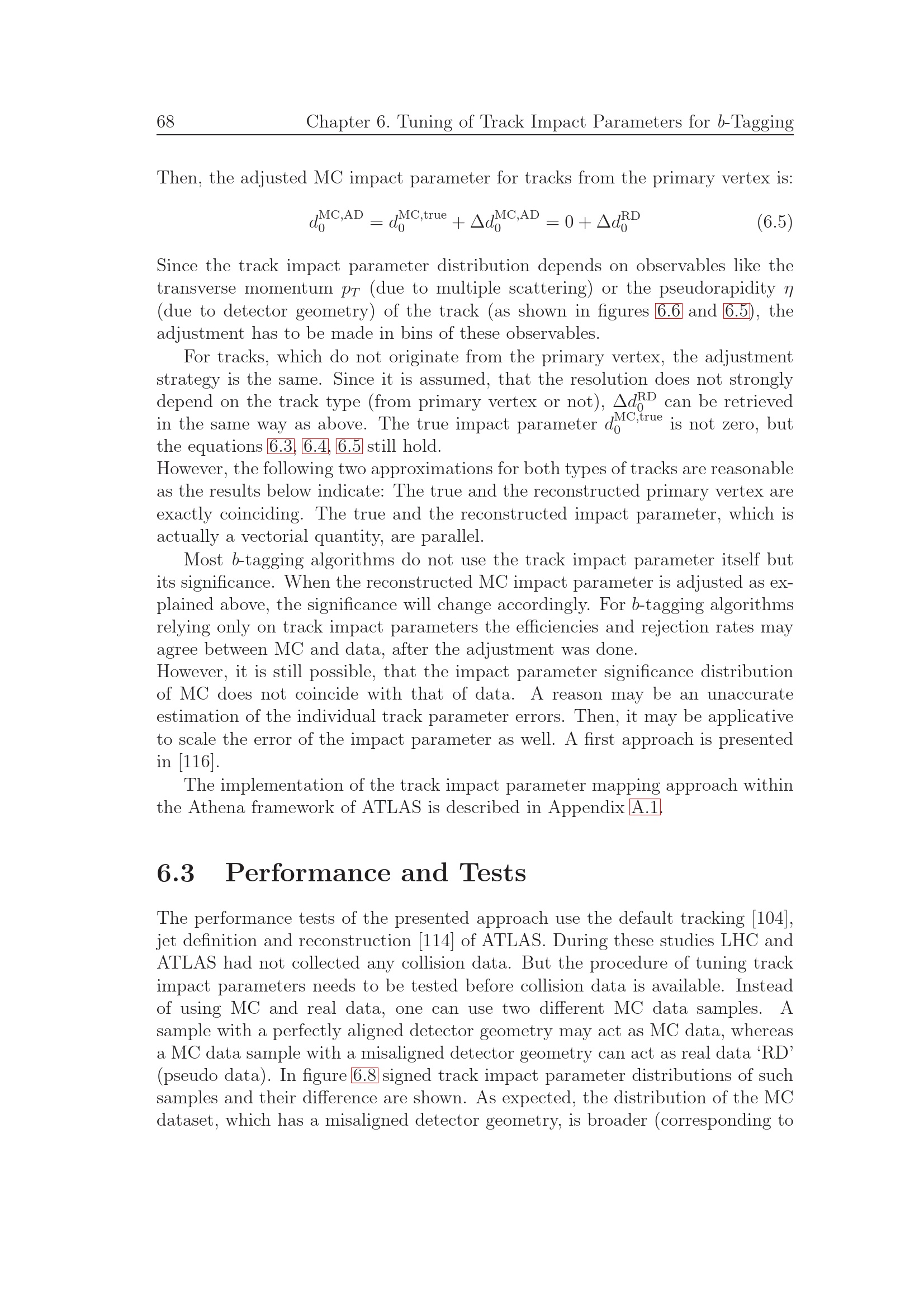 68 Chapter 6. Tuning of Track Impact Parameters for b-Tagging

Then, the adjusted MC impact parameter for tracks from the primary vertex is:

$d_0^{\mathrm{MC,AD}} = d_0^{\mathrm{MC,true}} + \Delta d_0^{\mathrm{MC,AD}} = 0 + \Delta d_0^{\mathrm{RD}}$ (6.5)

Since the track impact parameter distribution depends on observables like the transverse momentum $p_T$ (due to multiple scattering) or the pseudorapidity $\eta$ (due to detector geometry) of the track (as shown in figures 6.6 and 6.5), the adjustment has to be made in bins of these observables.

For tracks, which do not originate from the primary vertex, the adjustment strategy is the same. Since it is assumed, that the resolution does not strongly depend on the track type (from primary vertex or not), $\Delta d_0^{\mathrm{RD}}$ can be retrieved in the same way as above. The true impact parameter $d_0^{\mathrm{MC,true}}$ is not zero, but the equations 6.3, 6.4, 6.5 still hold.

However, the following two approximations for both types of tracks are reasonable as the results below indicate: The true and the reconstructed primary vertex are exactly coinciding. The true and the reconstructed impact parameter, which is actually a vectorial quantity, are parallel.

Most b-tagging algorithms do not use the track impact parameter itself but its significance. When the reconstructed MC impact parameter is adjusted as explained above, the significance will change accordingly. For b-tagging algorithms relying only on track impact parameters the efficiencies and rejection rates may agree between MC and data, after the adjustment was done.

However, it is still possible, that the impact parameter significance distribution of MC does not coincide with that of data. A reason may be an unaccurate estimation of the individual track parameter errors. Then, it may be applicative to scale the error of the impact parameter as well. A first approach is presented in [116].

The implementation of the track impact parameter mapping approach within the Athena framework of ATLAS is described in Appendix A.1.

6.3 Performance and Tests

The performance tests of the presented approach use the default tracking [104], jet definition and reconstruction [114] of ATLAS. During these studies LHC and ATLAS had not collected any collision data. But the procedure of tuning track impact parameters needs to be tested before collision data is available. Instead of using MC and real data, one can use two different MC data samples. A sample with a perfectly aligned detector geometry may act as MC data, whereas a MC data sample with a misaligned detector geometry can act as real data 'RD' (pseudo data). In figure 6.8 signed track impact parameter distributions of such samples and their difference are shown. As expected, the distribution of the MC dataset, which has a misaligned detector geometry, is broader (corresponding to